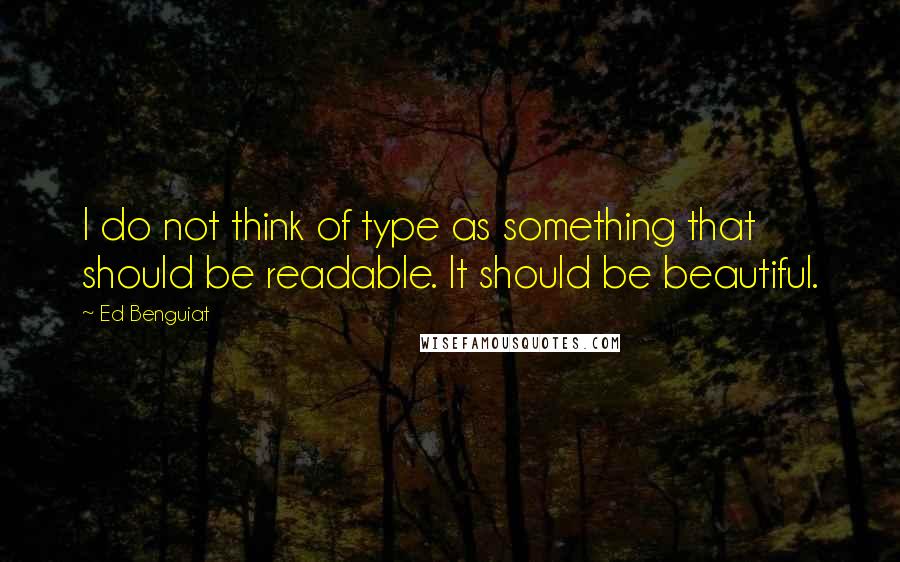 I do not think of type as something that should be readable. It should be beautiful.

~ Ed Benguiat

WISEFAMOUSQUOTES.COM